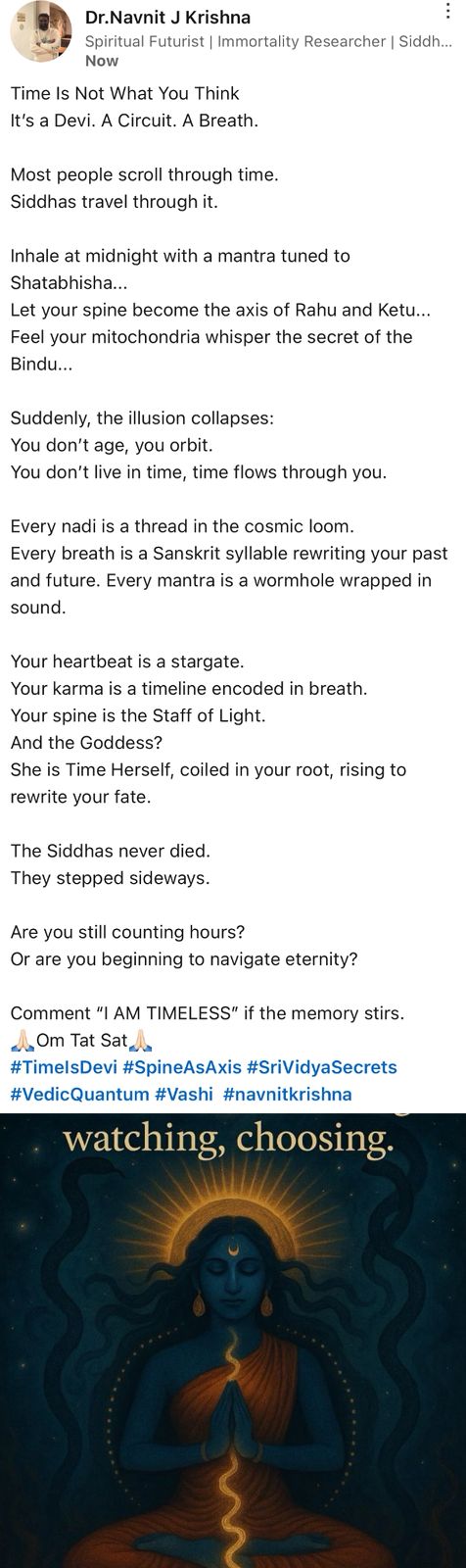 Dr.Navnit J Krishna
Spiritual Futurist | Immortality Researcher | Siddh...
Now

Time Is Not What You Think
It's a Devi. A Circuit. A Breath.

Most people scroll through time.
Siddhas travel through it.

Inhale at midnight with a mantra tuned to Shatabhisha...
Let your spine become the axis of Rahu and Ketu...
Feel your mitochondria whisper the secret of the Bindu...

Suddenly, the illusion collapses:
You don't age, you orbit.
You don't live in time, time flows through you.

Every nadi is a thread in the cosmic loom.
Every breath is a Sanskrit syllable rewriting your past and future. Every mantra is a wormhole wrapped in sound.

Your heartbeat is a stargate.
Your karma is a timeline encoded in breath.
Your spine is the Staff of Light.
And the Goddess?
She is Time Herself, coiled in your root, rising to rewrite your fate.

The Siddhas never died.
They stepped sideways.

Are you still counting hours?
Or are you beginning to navigate eternity?

Comment "I AM TIMELESS" if the memory stirs.
🙏🏻Om Tat Sat🙏🏻
#TimeIsDevi #SpineAsAxis #SriVidyaSecrets #VedicQuantum #Vashi #navnitkrishna

watching, choosing.